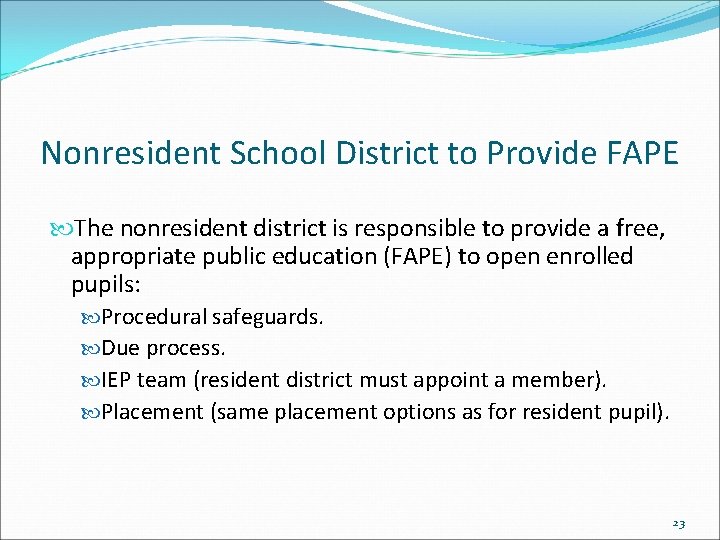 Nonresident School District to Provide FAPE

The nonresident district is responsible to provide a free, appropriate public education (FAPE) to open enrolled pupils:

Procedural safeguards.

Due process.

IEP team (resident district must appoint a member).

Placement (same placement options as for resident pupil).

23